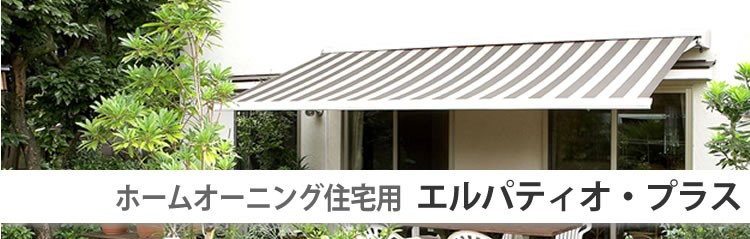 ホームオーニング住宅用　エルパティオ・プラス